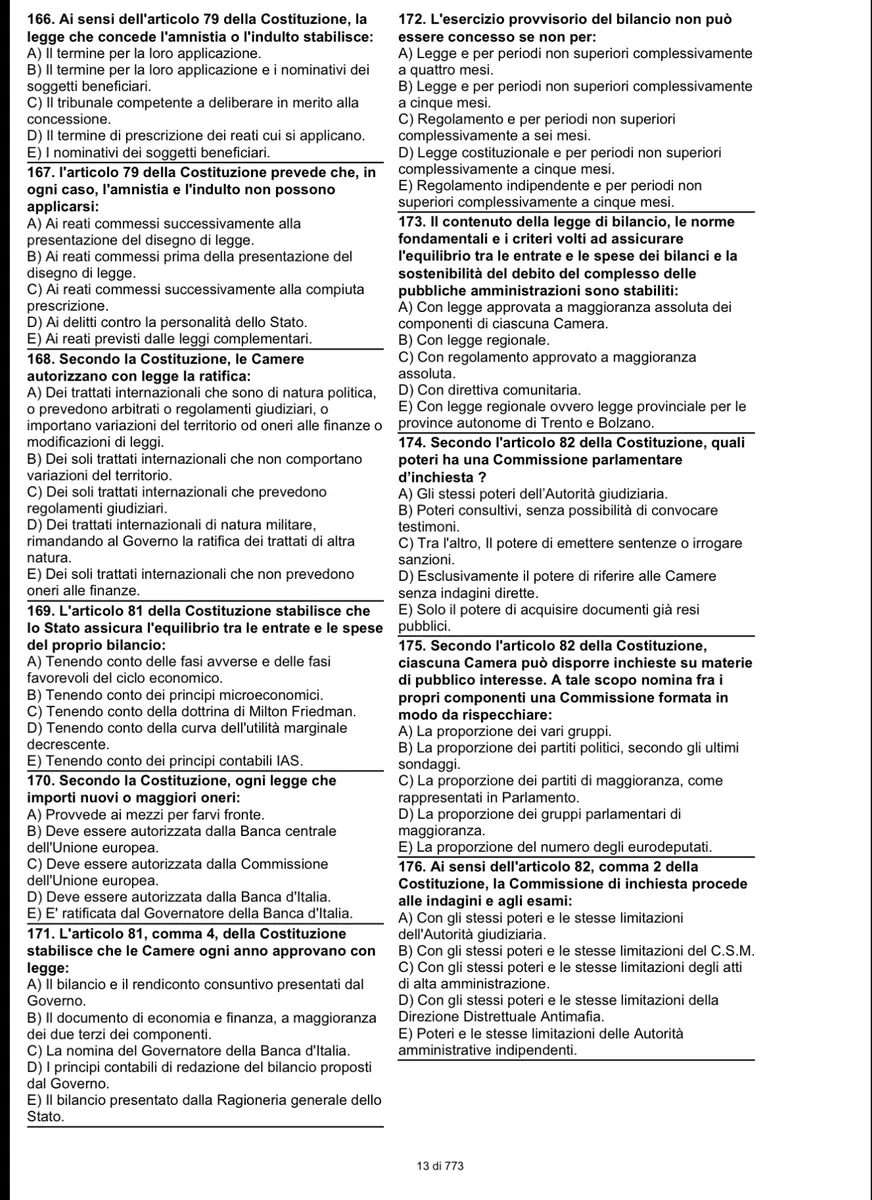 166. Ai sensi dell'articolo 79 della Costituzione, la legge che concede l'amnistia o l'indulto stabilisce:
A) Il termine per la loro applicazione.
B) Il termine per la loro applicazione e i nominativi dei soggetti beneficiari.
C) Il tribunale competente a deliberare in merito alla concessione.
D) Il termine di prescrizione dei reati cui si applicano.
E) I nominativi dei soggetti beneficiari.

167. l'articolo 79 della Costituzione prevede che, in ogni caso, l'amnistia e l'indulto non possono applicarsi:
A) Ai reati commessi successivamente alla presentazione del disegno di legge.
B) Ai reati commessi prima della presentazione del disegno di legge.
C) Ai reati commessi successivamente alla compiuta prescrizione.
D) Ai delitti contro la personalità dello Stato.
E) Ai reati previsti dalle leggi complementari.

168. Secondo la Costituzione, le Camere autorizzano con legge la ratifica:
A) Dei trattati internazionali che sono di natura politica, o prevedono arbitrati o regolamenti giudiziari, o importano variazioni del territorio od oneri alle finanze o modificazioni di leggi.
B) Dei soli trattati internazionali che non comportano variazioni del territorio.
C) Dei soli trattati internazionali che prevedono regolamenti giudiziari.
D) Dei trattati internazionali di natura militare, rimandando al Governo la ratifica dei trattati di altra natura.
E) Dei soli trattati internazionali che non prevedono oneri alle finanze.

169. L'articolo 81 della Costituzione stabilisce che lo Stato assicura l'equilibrio tra le entrate e le spese del proprio bilancio:
A) Tenendo conto delle fasi avverse e delle fasi favorevoli del ciclo economico.
B) Tenendo conto dei principi microeconomici.
C) Tenendo conto della dottrina di Milton Friedman.
D) Tenendo conto della curva dell'utilità marginale decrescente.
E) Tenendo conto dei principi contabili IAS.

170. Secondo la Costituzione, ogni legge che importi nuovi o maggiori oneri:
A) Provvede ai mezzi per farvi fronte.
B) Deve essere autorizzata dalla Banca centrale dell'Unione europea.
C) Deve essere autorizzata dalla Commissione dell'Unione europea.
D) Deve essere autorizzata dalla Banca d'Italia.
E) E' ratificata dal Governatore della Banca d'Italia.

171. L'articolo 81, comma 4, della Costituzione stabilisce che le Camere ogni anno approvano con legge:
A) Il bilancio e il rendiconto consuntivo presentati dal Governo.
B) Il documento di economia e finanza, a maggioranza dei due terzi dei componenti.
C) La nomina del Governatore della Banca d'Italia.
D) I principi contabili di redazione del bilancio proposti dal Governo.
E) Il bilancio presentato dalla Ragioneria generale dello Stato.

172. L'esercizio provvisorio del bilancio non può essere concesso se non per:
A) Legge e per periodi non superiori complessivamente a quattro mesi.
B) Legge e per periodi non superiori complessivamente a cinque mesi.
C) Regolamento e per periodi non superiori complessivamente a sei mesi.
D) Legge costituzionale e per periodi non superiori complessivamente a cinque mesi.
E) Regolamento indipendente e per periodi non superiori complessivamente a cinque mesi.

173. Il contenuto della legge di bilancio, le norme fondamentali e i criteri volti ad assicurare l'equilibrio tra le entrate e le spese dei bilanci e la sostenibilità del debito del complesso delle pubbliche amministrazioni sono stabiliti:
A) Con legge approvata a maggioranza assoluta dei componenti di ciascuna Camera.
B) Con legge regionale.
C) Con regolamento approvato a maggioranza assoluta.
D) Con direttiva comunitaria.
E) Con legge regionale ovvero legge provinciale per le province autonome di Trento e Bolzano.

174. Secondo l'articolo 82 della Costituzione, quali poteri ha una Commissione parlamentare d'inchiesta ?
A) Gli stessi poteri dell'Autorità giudiziaria.
B) Poteri consultivi, senza possibilità di convocare testimoni.
C) Tra l'altro, Il potere di emettere sentenze o irrogare sanzioni.
D) Esclusivamente il potere di riferire alle Camere senza indagini dirette.
E) Solo il potere di acquisire documenti già resi pubblici.

175. Secondo l'articolo 82 della Costituzione, ciascuna Camera può disporre inchieste su materie di pubblico interesse. A tale scopo nomina fra i propri componenti una Commissione formata in modo da rispecchiare:
A) La proporzione dei vari gruppi.
B) La proporzione dei partiti politici, secondo gli ultimi sondaggi.
C) La proporzione dei partiti di maggioranza, come rappresentati in Parlamento.
D) La proporzione dei gruppi parlamentari di maggioranza.
E) La proporzione del numero degli eurodeputati.

176. Ai sensi dell'articolo 82, comma 2 della Costituzione, la Commissione di inchiesta procede alle indagini e agli esami:
A) Con gli stessi poteri e le stesse limitazioni dell'Autorità giudiziaria.
B) Con gli stessi poteri e le stesse limitazioni del C.S.M.
C) Con gli stessi poteri e le stesse limitazioni degli atti di alta amministrazione.
D) Con gli stessi poteri e le stesse limitazioni della Direzione Distrettuale Antimafia.
E) Poteri e le stesse limitazioni delle Autorità amministrative indipendenti.

13 di 773